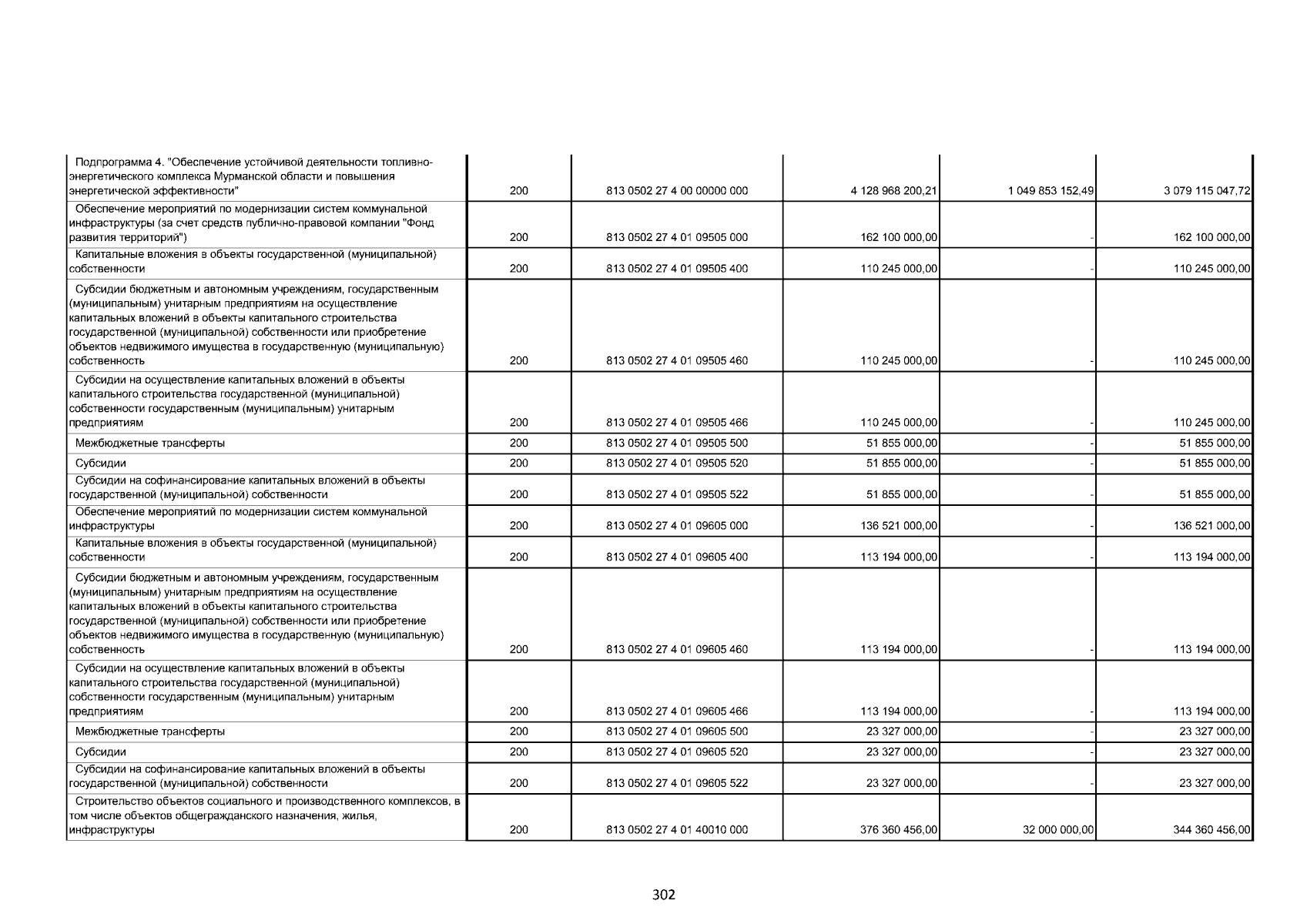 | | | | | | |
|---|---|---|---|---|---|
| Подпрограмма 4. "Обеспечение устойчивой деятельности топливно-энергетического комплекса Мурманской области и повышения энергетической эффективности" | 200 | 813 0502 27 4 00 00000 000 | 4 128 968 200,21 | 1 049 853 152,49 | 3 079 115 047,72 |
| Обеспечение мероприятий по модернизации систем коммунальной инфраструктуры (за счет средств публично-правовой компании "Фонд развития территорий") | 200 | 813 0502 27 4 01 09505 000 | 162 100 000,00 | - | 162 100 000,00 |
| Капитальные вложения в объекты государственной (муниципальной) собственности | 200 | 813 0502 27 4 01 09505 400 | 110 245 000,00 | - | 110 245 000,00 |
| Субсидии бюджетным и автономным учреждениям, государственным (муниципальным) унитарным предприятиям на осуществление капитальных вложений в объекты капитального строительства государственной (муниципальной) собственности или приобретение объектов недвижимого имущества в государственную (муниципальную) собственность | 200 | 813 0502 27 4 01 09505 460 | 110 245 000,00 | - | 110 245 000,00 |
| Субсидии на осуществление капитальных вложений в объекты капитального строительства государственной (муниципальной) собственности государственным (муниципальным) унитарным предприятиям | 200 | 813 0502 27 4 01 09505 466 | 110 245 000,00 | - | 110 245 000,00 |
| Межбюджетные трансферты | 200 | 813 0502 27 4 01 09505 500 | 51 855 000,00 | - | 51 855 000,00 |
| Субсидии | 200 | 813 0502 27 4 01 09505 520 | 51 855 000,00 | - | 51 855 000,00 |
| Субсидии на софинансирование капитальных вложений в объекты государственной (муниципальной) собственности | 200 | 813 0502 27 4 01 09505 522 | 51 855 000,00 | - | 51 855 000,00 |
| Обеспечение мероприятий по модернизации систем коммунальной инфраструктуры | 200 | 813 0502 27 4 01 09605 000 | 136 521 000,00 | - | 136 521 000,00 |
| Капитальные вложения в объекты государственной (муниципальной) собственности | 200 | 813 0502 27 4 01 09605 400 | 113 194 000,00 | - | 113 194 000,00 |
| Субсидии бюджетным и автономным учреждениям, государственным (муниципальным) унитарным предприятиям на осуществление капитальных вложений в объекты капитального строительства государственной (муниципальной) собственности или приобретение объектов недвижимого имущества в государственную (муниципальную) собственность | 200 | 813 0502 27 4 01 09605 460 | 113 194 000,00 | - | 113 194 000,00 |
| Субсидии на осуществление капитальных вложений в объекты капитального строительства государственной (муниципальной) собственности государственным (муниципальным) унитарным предприятиям | 200 | 813 0502 27 4 01 09605 466 | 113 194 000,00 | - | 113 194 000,00 |
| Межбюджетные трансферты | 200 | 813 0502 27 4 01 09605 500 | 23 327 000,00 | - | 23 327 000,00 |
| Субсидии | 200 | 813 0502 27 4 01 09605 520 | 23 327 000,00 | - | 23 327 000,00 |
| Субсидии на софинансирование капитальных вложений в объекты государственной (муниципальной) собственности | 200 | 813 0502 27 4 01 09605 522 | 23 327 000,00 | - | 23 327 000,00 |
| Строительство объектов социального и производственного комплексов, в том числе объектов общегражданского назначения, жилья, инфраструктуры | 200 | 813 0502 27 4 01 40010 000 | 376 360 456,00 | 32 000 000,00 | 344 360 456,00 |

302